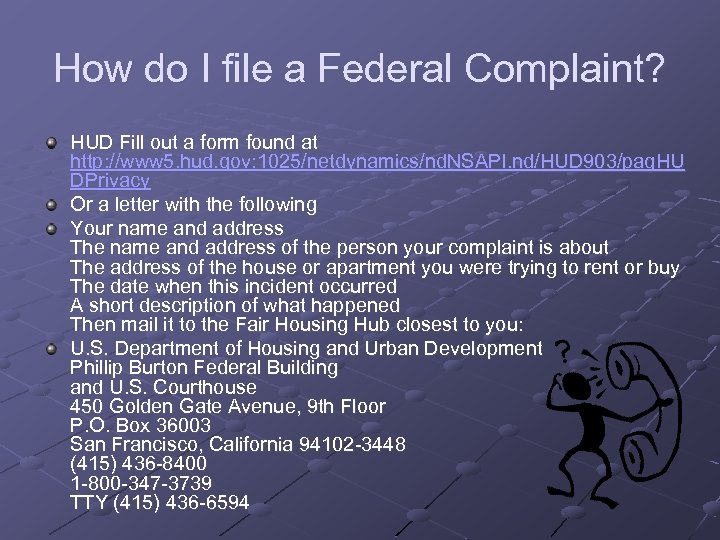 How do I file a Federal Complaint?

HUD Fill out a form found at http://www5.hud.gov:1025/netdynamics/ndNSAPI.nd/HUD903/pagHUDPrivacy

Or a letter with the following

Your name and address
The name and address of the person your complaint is about
The address of the house or apartment you were trying to rent or buy
The date when this incident occurred
A short description of what happened
Then mail it to the Fair Housing Hub closest to you:

U.S. Department of Housing and Urban Development
Phillip Burton Federal Building
and U.S. Courthouse
450 Golden Gate Avenue, 9th Floor
P.O. Box 36003
San Francisco, California 94102-3448
(415) 436-8400
1-800-347-3739
TTY (415) 436-6594

?